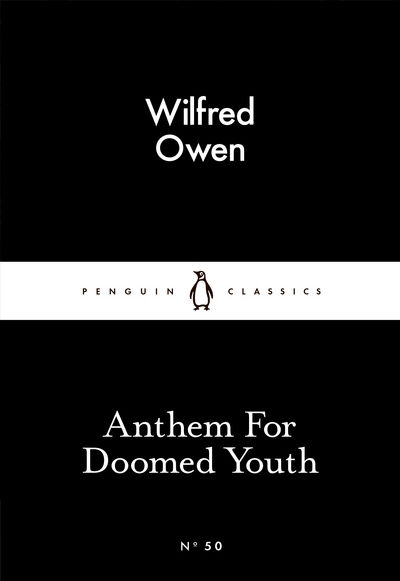 Wilfred Owen

PENGUIN CLASSICS

Anthem For Doomed Youth

Nº 50